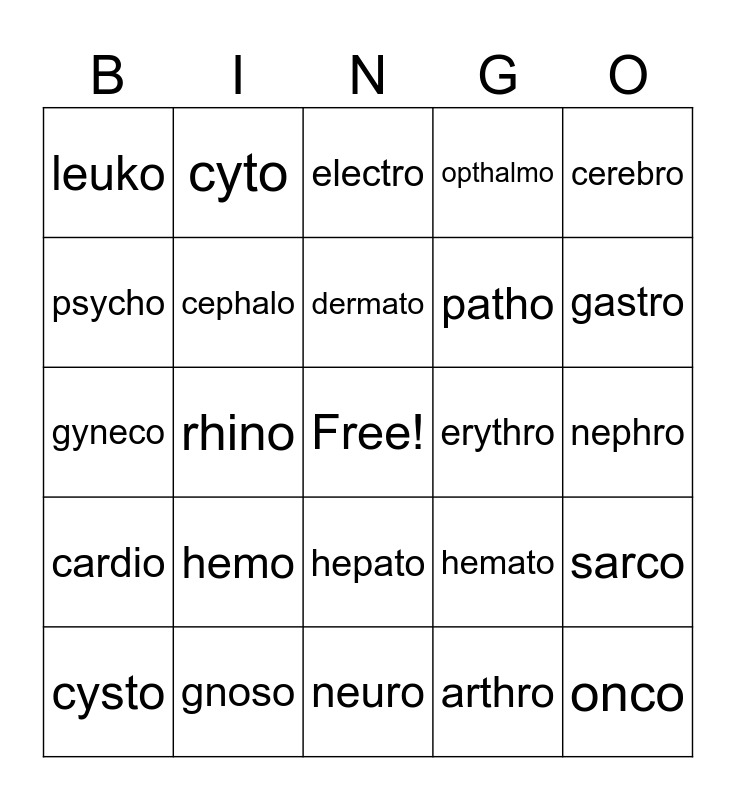 | B | I | N | G | O |
|---|---|---|---|---|
| leuko | cyto | electro | opthalmo | cerebro |
| psycho | cephalo | dermato | patho | gastro |
| gyneco | rhino | Free! | erythro | nephro |
| cardio | hemo | hepato | hemato | sarco |
| cysto | gnoso | neuro | arthro | onco |